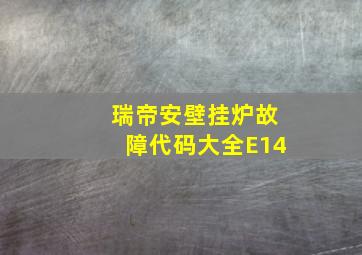 瑞帝安壁挂炉故障代码大全E14